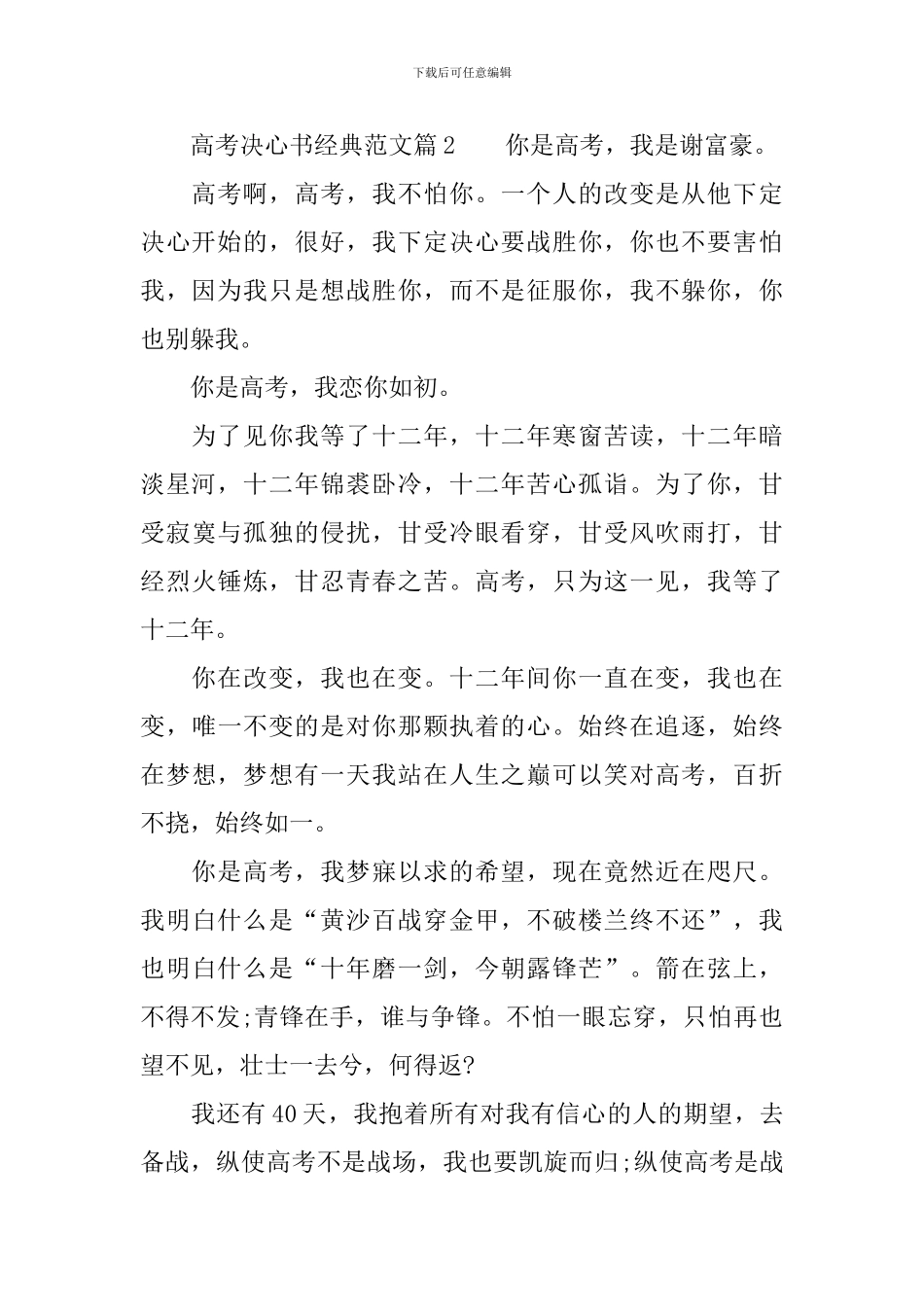 下载后可任意编辑

高考决心书经典范文篇2　　你是高考，我是谢富豪。

高考啊，高考，我不怕你。一个人的改变是从他下定决心开始的，很好，我下定决心要战胜你，你也不要害怕我，因为我只是想战胜你，而不是征服你，我不躲你，你也别躲我。

你是高考，我恋你如初。

为了见你我等了十二年，十二年寒窗苦读，十二年暗淡星河，十二年锦裘卧冷，十二年苦心孤诣。为了你，甘受寂寞与孤独的侵扰，甘受冷眼看穿，甘受风吹雨打，甘经烈火锤炼，甘忍青春之苦。高考，只为这一见，我等了十二年。

你在改变，我也在变。十二年间你一直在变，我也在变，唯一不变的是对你那颗执着的心。始终在追逐，始终在梦想，梦想有一天我站在人生之巅可以笑对高考，百折不挠，始终如一。

你是高考，我梦寐以求的希望，现在竟然近在咫尺。我明白什么是“黄沙百战穿金甲，不破楼兰终不还”，我也明白什么是“十年磨一剑，今朝露锋芒”。箭在弦上，不得不发;青锋在手，谁与争锋。不怕一眼忘穿，只怕再也望不见，壮士一去兮，何得返?

我还有40天，我抱着所有对我有信心的人的期望，去备战，纵使高考不是战场，我也要凯旋而归;纵使高考是战